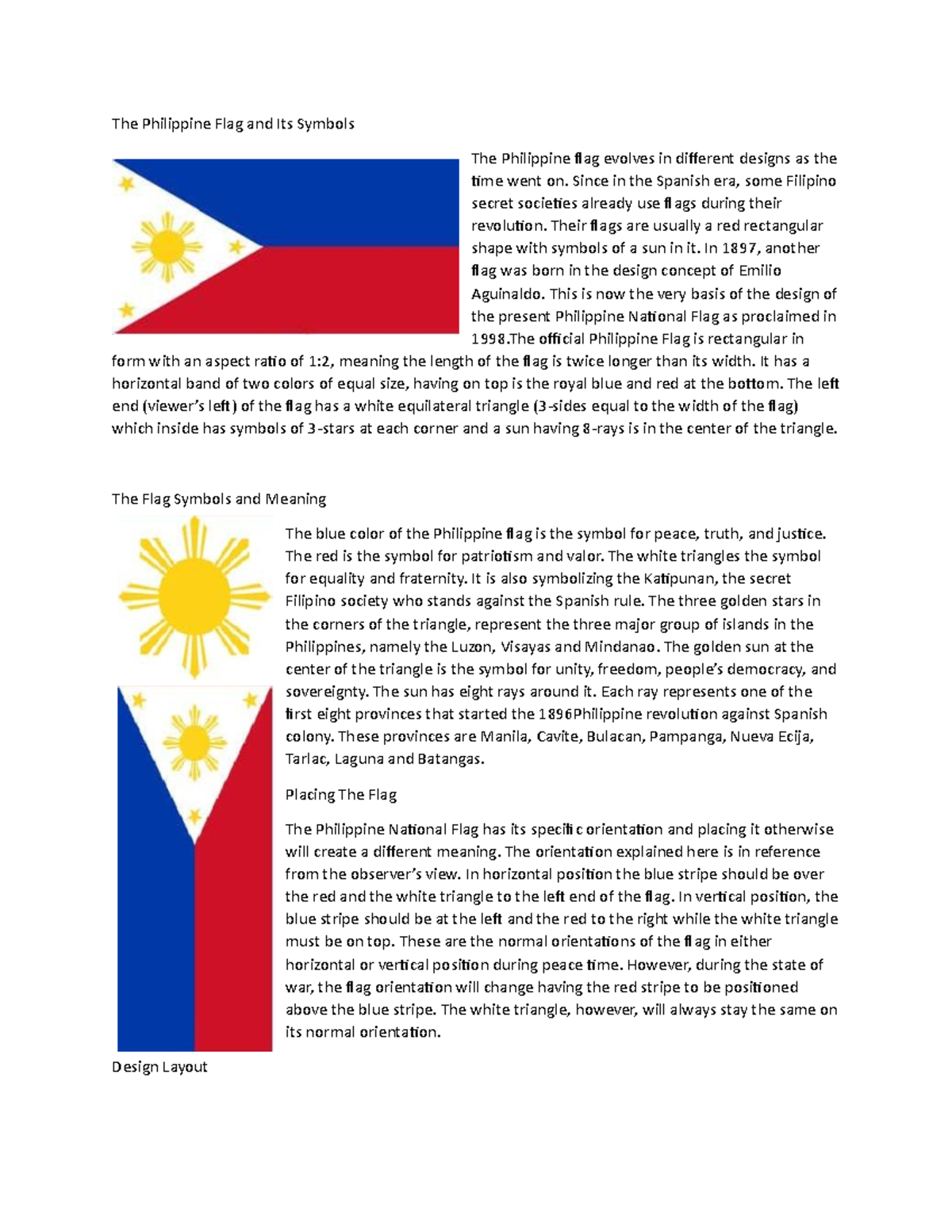 The Philippine Flag and Its Symbols

The Philippine flag evolves in different designs as the time went on. Since in the Spanish era, some Filipino secret societies already use flags during their revolution. Their flags are usually a red rectangular shape with symbols of a sun in it. In 1897, another flag was born in the design concept of Emilio Aguinaldo. This is now the very basis of the design of the present Philippine National Flag as proclaimed in 1998.The official Philippine Flag is rectangular in form with an aspect ratio of 1:2, meaning the length of the flag is twice longer than its width. It has a horizontal band of two colors of equal size, having on top is the royal blue and red at the bottom. The left end (viewer's left) of the flag has a white equilateral triangle (3-sides equal to the width of the flag) which inside has symbols of 3-stars at each corner and a sun having 8-rays is in the center of the triangle.

The Flag Symbols and Meaning

The blue color of the Philippine flag is the symbol for peace, truth, and justice. The red is the symbol for patriotism and valor. The white triangles the symbol for equality and fraternity. It is also symbolizing the Katipunan, the secret Filipino society who stands against the Spanish rule. The three golden stars in the corners of the triangle, represent the three major group of islands in the Philippines, namely the Luzon, Visayas and Mindanao. The golden sun at the center of the triangle is the symbol for unity, freedom, people's democracy, and sovereignty. The sun has eight rays around it. Each ray represents one of the first eight provinces that started the 1896Philippine revolution against Spanish colony. These provinces are Manila, Cavite, Bulacan, Pampanga, Nueva Ecija, Tarlac, Laguna and Batangas.

Placing The Flag

The Philippine National Flag has its specific orientation and placing it otherwise will create a different meaning. The orientation explained here is in reference from the observer's view. In horizontal position the blue stripe should be over the red and the white triangle to the left end of the flag. In vertical position, the blue stripe should be at the left and the red to the right while the white triangle must be on top. These are the normal orientations of the flag in either horizontal or vertical position during peace time. However, during the state of war, the flag orientation will change having the red stripe to be positioned above the blue stripe. The white triangle, however, will always stay the same on its normal orientation.

Design Layout